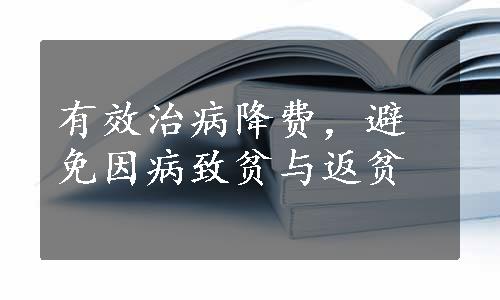 有效治病降费，避免因病致贫与返贫